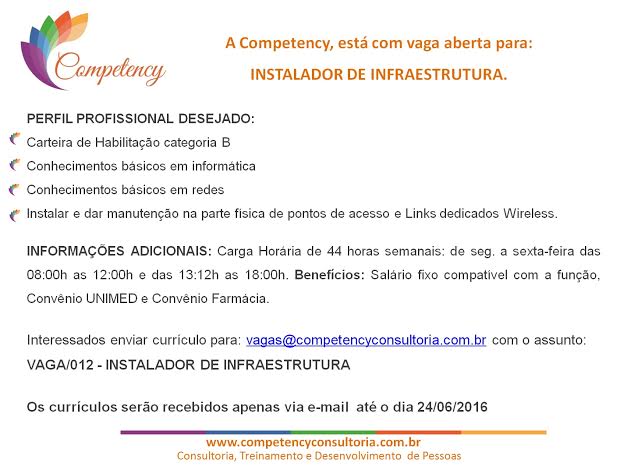 Competency

A Competency, está com vaga aberta para:

INSTALADOR DE INFRAESTRUTURA.

PERFIL PROFISSIONAL DESEJADO:

Carteira de Habilitação categoria B

Conhecimentos básicos em informática

Conhecimentos básicos em redes

Instalar e dar manutenção na parte física de pontos de acesso e Links dedicados Wireless.

INFORMAÇÕES ADICIONAIS: Carga Horária de 44 horas semanais: de seg. a sexta-feira das 08:00h as 12:00h e das 13:12h as 18:00h. Benefícios: Salário fixo compatível com a função, Convênio UNIMED e Convênio Farmácia.

Interessados enviar currículo para: vagas@competencyconsultoria.com.br com o assunto: VAGA/012 - INSTALADOR DE INFRAESTRUTURA

Os currículos serão recebidos apenas via e-mail até o dia 24/06/2016

www.competencyconsultoria.com.br
Consultoria, Treinamento e Desenvolvimento de Pessoas